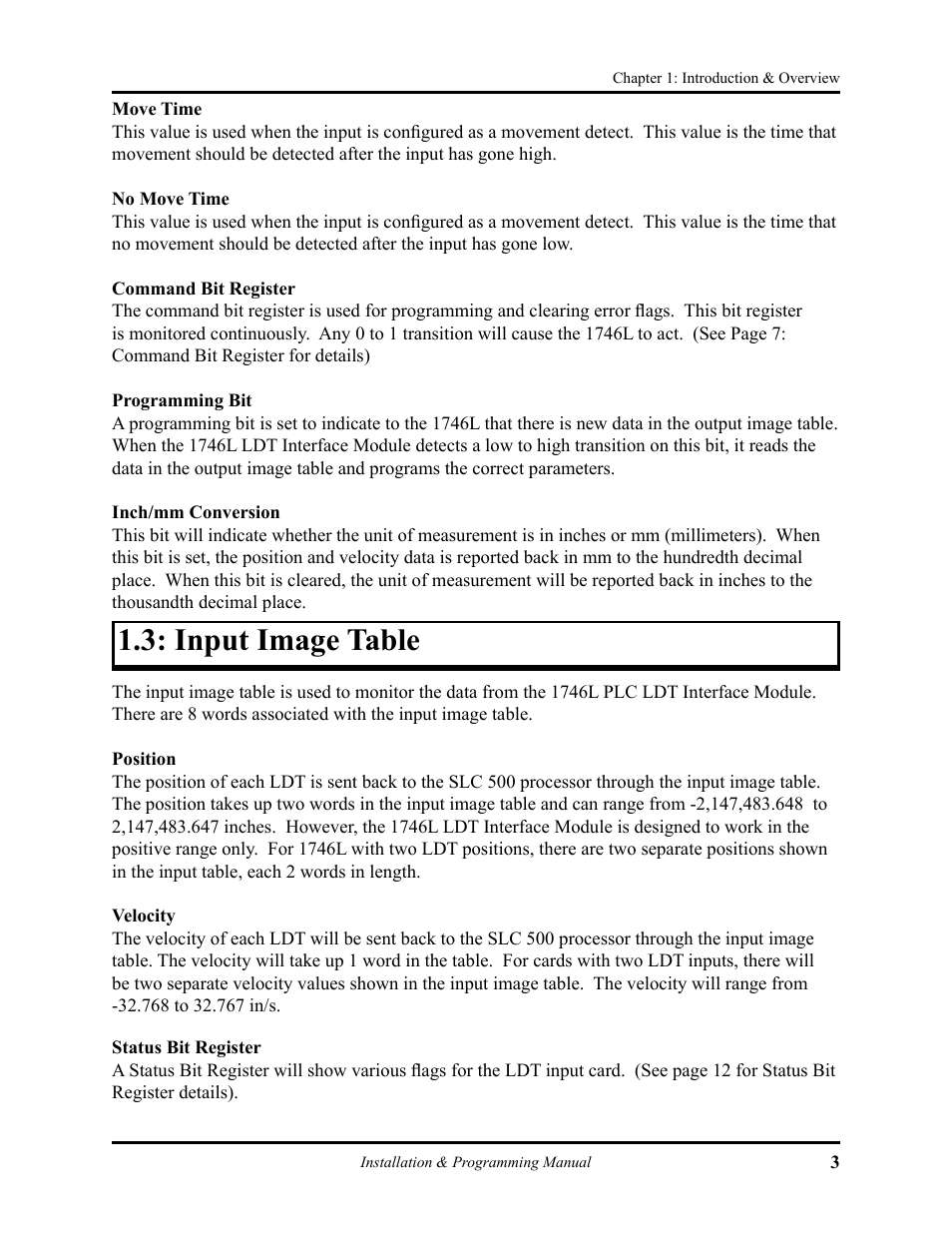 Chapter 1: Introduction & Overview

Move Time
This value is used when the input is configured as a movement detect. This value is the time that movement should be detected after the input has gone high.

No Move Time
This value is used when the input is configured as a movement detect. This value is the time that no movement should be detected after the input has gone low.

Command Bit Register
The command bit register is used for programming and clearing error flags. This bit register is monitored continuously. Any 0 to 1 transition will cause the 1746L to act. (See Page 7: Command Bit Register for details)

Programming Bit
A programming bit is set to indicate to the 1746L that there is new data in the output image table. When the 1746L LDT Interface Module detects a low to high transition on this bit, it reads the data in the output image table and programs the correct parameters.

Inch/mm Conversion
This bit will indicate whether the unit of measurement is in inches or mm (millimeters). When this bit is set, the position and velocity data is reported back in mm to the hundredth decimal place. When this bit is cleared, the unit of measurement will be reported back in inches to the thousandth decimal place.

1.3: Input Image Table

The input image table is used to monitor the data from the 1746L PLC LDT Interface Module. There are 8 words associated with the input image table.

Position
The position of each LDT is sent back to the SLC 500 processor through the input image table. The position takes up two words in the input image table and can range from -2,147,483.648 to 2,147,483.647 inches. However, the 1746L LDT Interface Module is designed to work in the positive range only. For 1746L with two LDT positions, there are two separate positions shown in the input table, each 2 words in length.

Velocity
The velocity of each LDT will be sent back to the SLC 500 processor through the input image table. The velocity will take up 1 word in the table. For cards with two LDT inputs, there will be two separate velocity values shown in the input image table. The velocity will range from -32.768 to 32.767 in/s.

Status Bit Register
A Status Bit Register will show various flags for the LDT input card. (See page 12 for Status Bit Register details).

Installation & Programming Manual 3